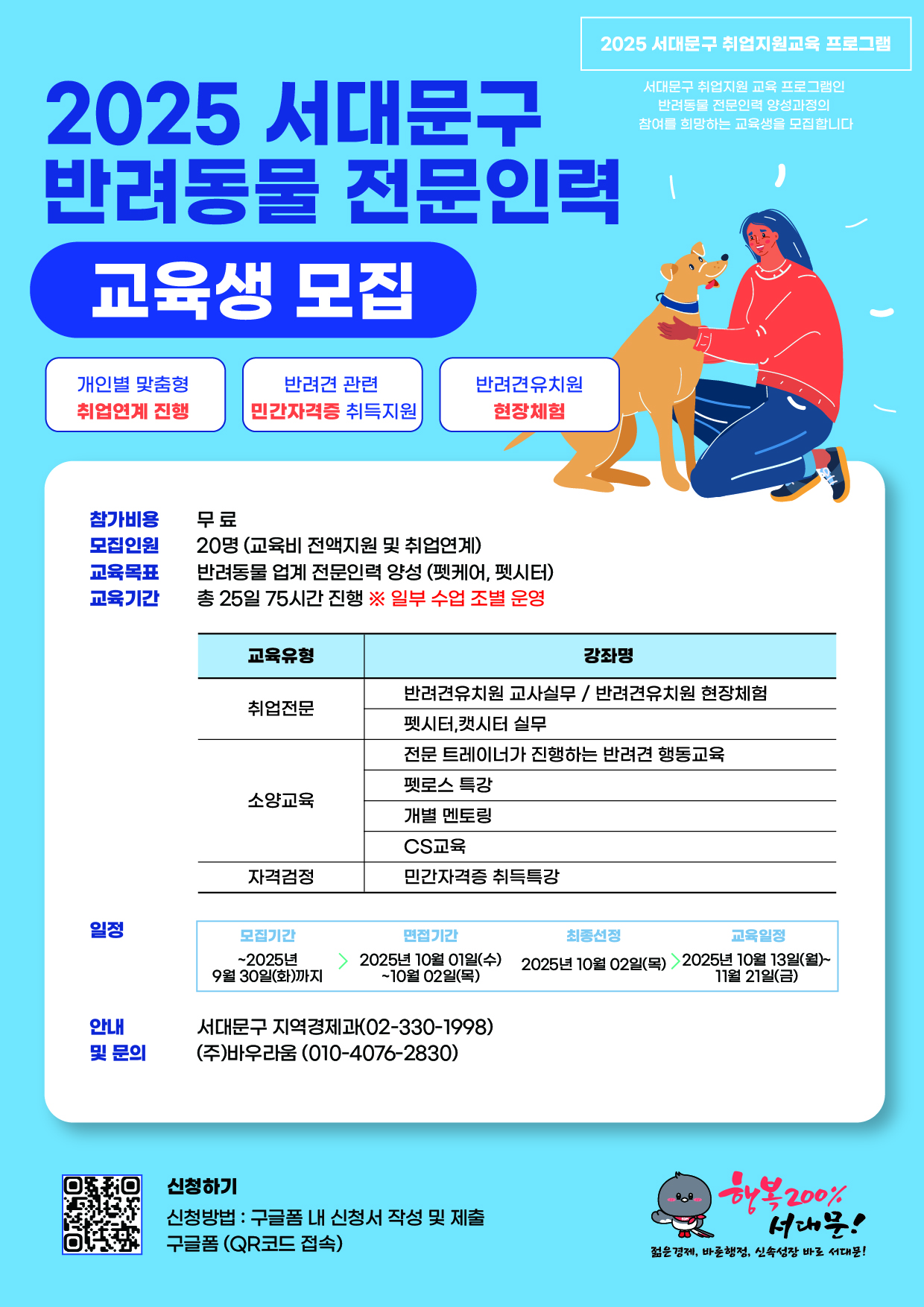 2025 서대문구 취업지원교육 프로그램

서대문구 취업지원 교육 프로그램인 반려동물 전문인력 양성과정의 참여를 희망하는 교육생을 모집합니다

2025 서대문구 반려동물 전문인력

교육생 모집

개인별 맞춤형 취업연계 진행

반려견 관련 민간자격증 취득지원

반려견유치원 현장체험

참가비용 무 료
모집인원 20명 (교육비 전액지원 및 취업연계)
교육목표 반려동물 업계 전문인력 양성 (펫케어, 펫시터)
교육기간 총 25일 75시간 진행 ※ 일부 수업 조별 운영

| 교육유형 | 강좌명 |
|---|---|
| 취업전문 | 반려견유치원 교사실무 / 반려견유치원 현장체험 |
| | 펫시터,캣시터 실무 |
| 소양교육 | 전문 트레이너가 진행하는 반려견 행동교육 |
| | 펫로스 특강 |
| | 개별 멘토링 |
| | CS교육 |
| 자격검정 | 민간자격증 취득특강 |

일정

| 모집기간 | 면접기간 | 최종선정 | 교육일정 |
|---|---|---|---|
| ~2025년 9월 30일(화)까지 | 2025년 10월 01일(수) ~10월 02일(목) | 2025년 10월 02일(목) | 2025년 10월 13일(월)~ 11월 21일(금) |

안내 및 문의 서대문구 지역경제과(02-330-1998)
(주)바우라움 (010-4076-2830)

신청하기
신청방법 : 구글폼 내 신청서 작성 및 제출
구글폼 (QR코드 접속)

행복200% 서대문!
젊은경제, 바른행정, 신속성장 바로 서대문!